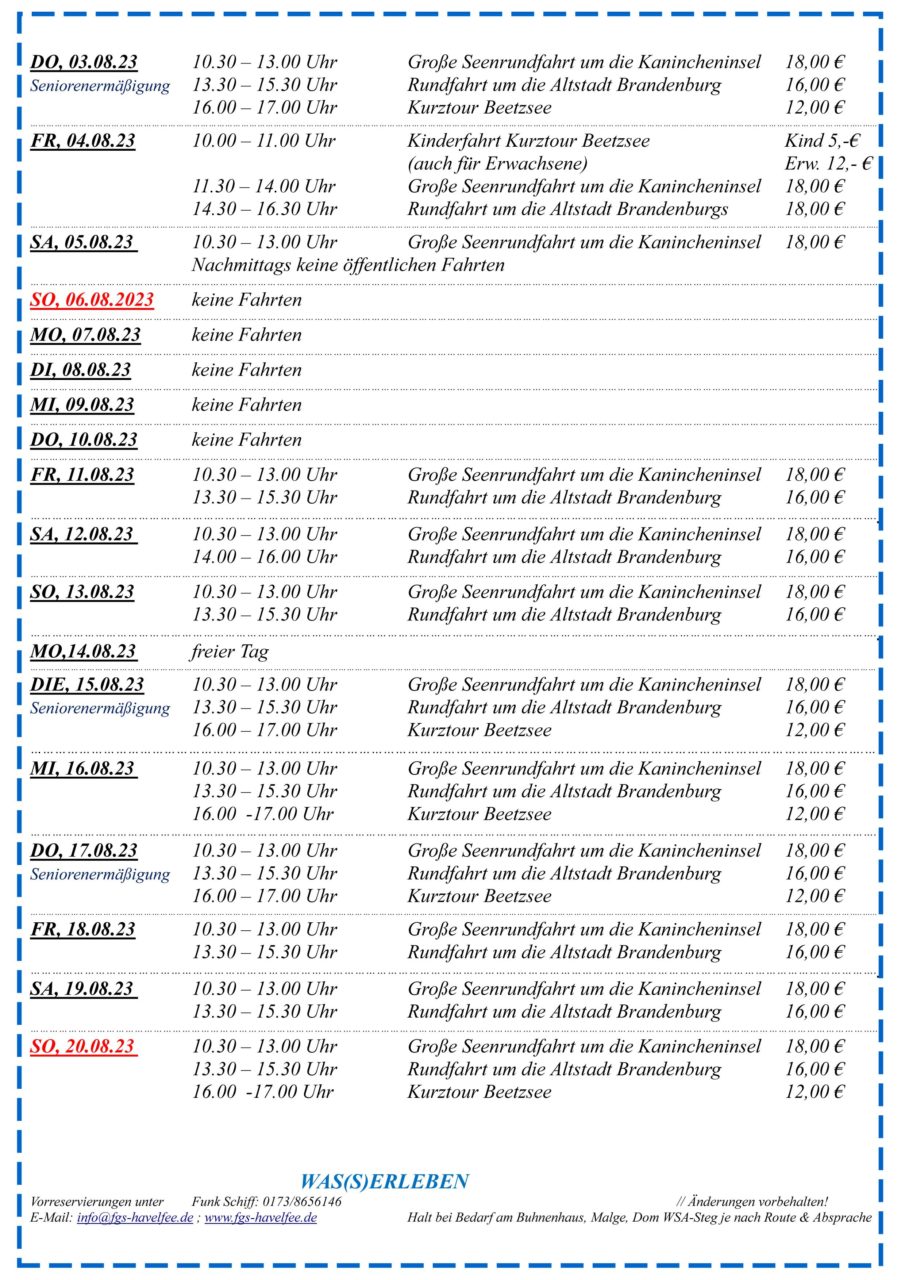 | | | | |
|---|---|---|---|
| DO, 03.08.23 Seniorenermäßigung | 10.30 – 13.00 Uhr | Große Seenrundfahrt um die Kanincheninsel | 18,00 € |
| | 13.30 – 15.30 Uhr | Rundfahrt um die Altstadt Brandenburg | 16,00 € |
| | 16.00 – 17.00 Uhr | Kurztour Beetzsee | 12,00 € |
| FR, 04.08.23 | 10.00 – 11.00 Uhr | Kinderfahrt Kurztour Beetzsee (auch für Erwachsene) | Kind 5,-€ Erw. 12,- € |
| | 11.30 – 14.00 Uhr | Große Seenrundfahrt um die Kanincheninsel | 18,00 € |
| | 14.30 – 16.30 Uhr | Rundfahrt um die Altstadt Brandenburgs | 18,00 € |
| SA, 05.08.23 | 10.30 – 13.00 Uhr | Große Seenrundfahrt um die Kanincheninsel | 18,00 € |
| | Nachmittags keine öffentlichen Fahrten | | |
| SO, 06.08.2023 | keine Fahrten | | |
| MO, 07.08.23 | keine Fahrten | | |
| DI, 08.08.23 | keine Fahrten | | |
| MI, 09.08.23 | keine Fahrten | | |
| DO, 10.08.23 | keine Fahrten | | |
| FR, 11.08.23 | 10.30 – 13.00 Uhr | Große Seenrundfahrt um die Kanincheninsel | 18,00 € |
| | 13.30 – 15.30 Uhr | Rundfahrt um die Altstadt Brandenburg | 16,00 € |
| SA, 12.08.23 | 10.30 – 13.00 Uhr | Große Seenrundfahrt um die Kanincheninsel | 18,00 € |
| | 14.00 – 16.00 Uhr | Rundfahrt um die Altstadt Brandenburg | 16,00 € |
| SO, 13.08.23 | 10.30 – 13.00 Uhr | Große Seenrundfahrt um die Kanincheninsel | 18,00 € |
| | 13.30 – 15.30 Uhr | Rundfahrt um die Altstadt Brandenburg | 16,00 € |
| MO,14.08.23 | freier Tag | | |
| DIE, 15.08.23 Seniorenermäßigung | 10.30 – 13.00 Uhr | Große Seenrundfahrt um die Kanincheninsel | 18,00 € |
| | 13.30 – 15.30 Uhr | Rundfahrt um die Altstadt Brandenburg | 16,00 € |
| | 16.00 – 17.00 Uhr | Kurztour Beetzsee | 12,00 € |
| MI, 16.08.23 | 10.30 – 13.00 Uhr | Große Seenrundfahrt um die Kanincheninsel | 18,00 € |
| | 13.30 – 15.30 Uhr | Rundfahrt um die Altstadt Brandenburg | 16,00 € |
| | 16.00 -17.00 Uhr | Kurztour Beetzsee | 12,00 € |
| DO, 17.08.23 Seniorenermäßigung | 10.30 – 13.00 Uhr | Große Seenrundfahrt um die Kanincheninsel | 18,00 € |
| | 13.30 – 15.30 Uhr | Rundfahrt um die Altstadt Brandenburg | 16,00 € |
| | 16.00 – 17.00 Uhr | Kurztour Beetzsee | 12,00 € |
| FR, 18.08.23 | 10.30 – 13.00 Uhr | Große Seenrundfahrt um die Kanincheninsel | 18,00 € |
| | 13.30 – 15.30 Uhr | Rundfahrt um die Altstadt Brandenburg | 16,00 € |
| SA, 19.08.23 | 10.30 – 13.00 Uhr | Große Seenrundfahrt um die Kanincheninsel | 18,00 € |
| | 13.30 – 15.30 Uhr | Rundfahrt um die Altstadt Brandenburg | 16,00 € |
| SO, 20.08.23 | 10.30 – 13.00 Uhr | Große Seenrundfahrt um die Kanincheninsel | 18,00 € |
| | 13.30 – 15.30 Uhr | Rundfahrt um die Altstadt Brandenburg | 16,00 € |
| | 16.00 -17.00 Uhr | Kurztour Beetzsee | 12,00 € |

WAS(S)ERLEBEN

Vorreservierungen unter Funk Schiff: 0173/8656146 // Änderungen vorbehalten!
E-Mail: info@fgs-havelfee.de ; www.fgs-havelfee.de Halt bei Bedarf am Buhnenhaus, Malge, Dom WSA-Steg je nach Route & Absprache